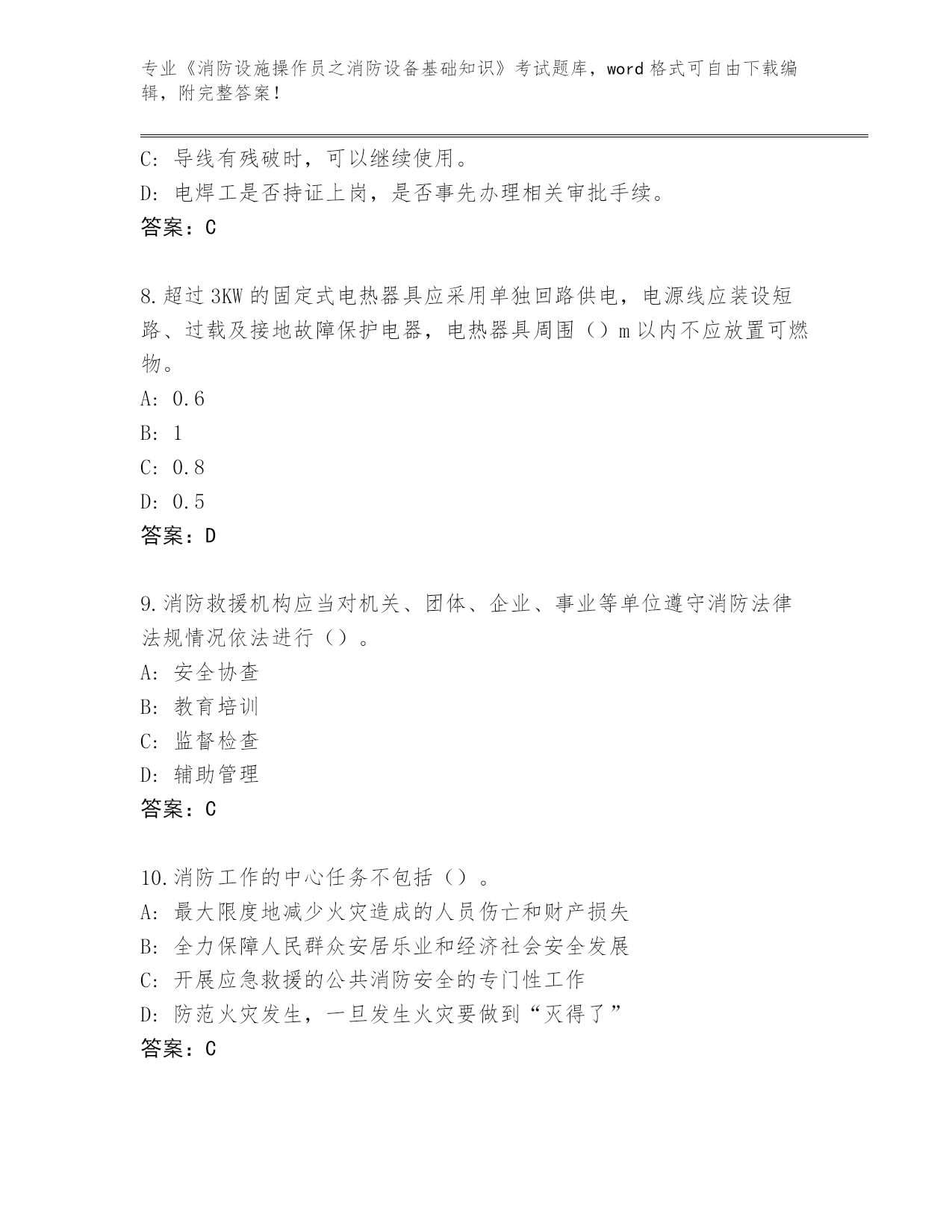 专业《消防设施操作员之消防设备基础知识》考试题库，word 格式可自由下载编辑，附完整答案！

C: 导线有残破时，可以继续使用。
D: 电焊工是否持证上岗，是否事先办理相关审批手续。
答案：C

8.超过 3KW 的固定式电热器具应采用单独回路供电，电源线应装设短路、过载及接地故障保护电器，电热器具周围（）m 以内不应放置可燃物。
A: 0.6
B: 1
C: 0.8
D: 0.5
答案：D

9.消防救援机构应当对机关、团体、企业、事业等单位遵守消防法律法规情况依法进行（）。
A: 安全协查
B: 教育培训
C: 监督检查
D: 辅助管理
答案：C

10.消防工作的中心任务不包括（）。
A: 最大限度地减少火灾造成的人员伤亡和财产损失
B: 全力保障人民群众安居乐业和经济社会安全发展
C: 开展应急救援的公共消防安全的专门性工作
D: 防范火灾发生，一旦发生火灾要做到“灭得了”
答案：C